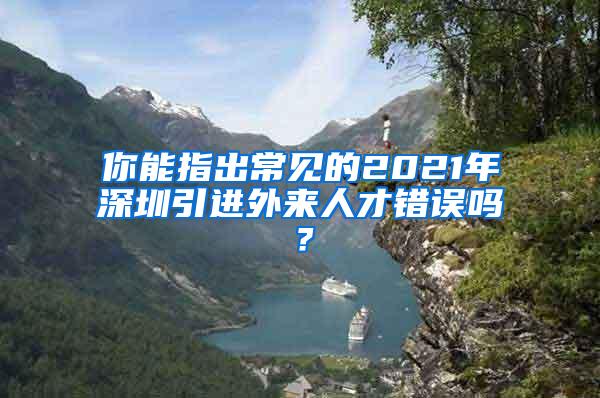 你能指出常见的2021年深圳引进外来人才错误吗？